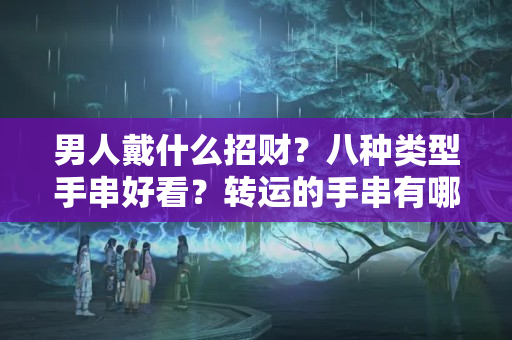 男人戴什么招财？八种类型手串好看？转运的手串有哪